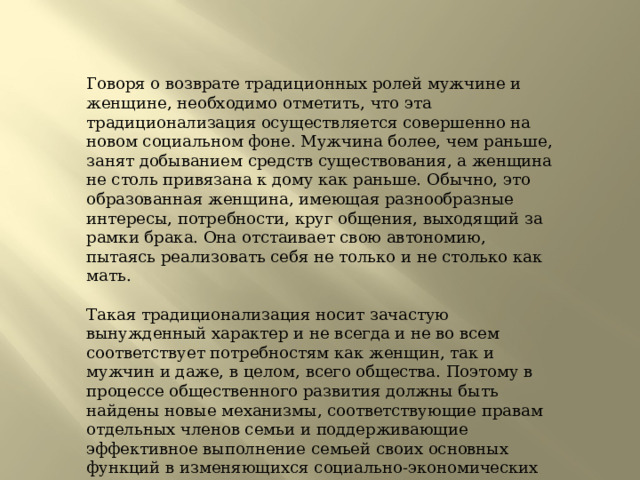 Говоря о возврате традиционных ролей мужчине и женщине, необходимо отметить, что эта традиционализация осуществляется совершенно на новом социальном фоне. Мужчина более, чем раньше, занят добыванием средств существования, а женщина не столь привязана к дому как раньше. Обычно, это образованная женщина, имеющая разнообразные интересы, потребности, круг общения, выходящий за рамки брака. Она отстаивает свою автономию, пытаясь реализовать себя не только и не столько как мать.

Такая традиционализация носит зачастую вынужденный характер и не всегда и не во всем соответствует потребностям как женщин, так и мужчин и даже, в целом, всего общества. Поэтому в процессе общественного развития должны быть найдены новые механизмы, соответствующие правам отдельных членов семьи и поддерживающие эффективное выполнение семьей своих основных функций в изменяющихся социально-экономических